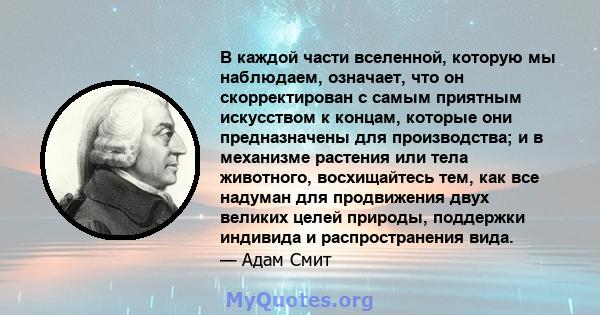 В каждой части вселенной, которую мы наблюдаем, означает, что он скорректирован с самым приятным искусством к концам, которые они предназначены для производства; и в механизме растения или тела животного, восхищайтесь тем, как все надуман для продвижения двух великих целей природы, поддержки индивида и распространения вида.
— Адам Смит

MyQuotes.org